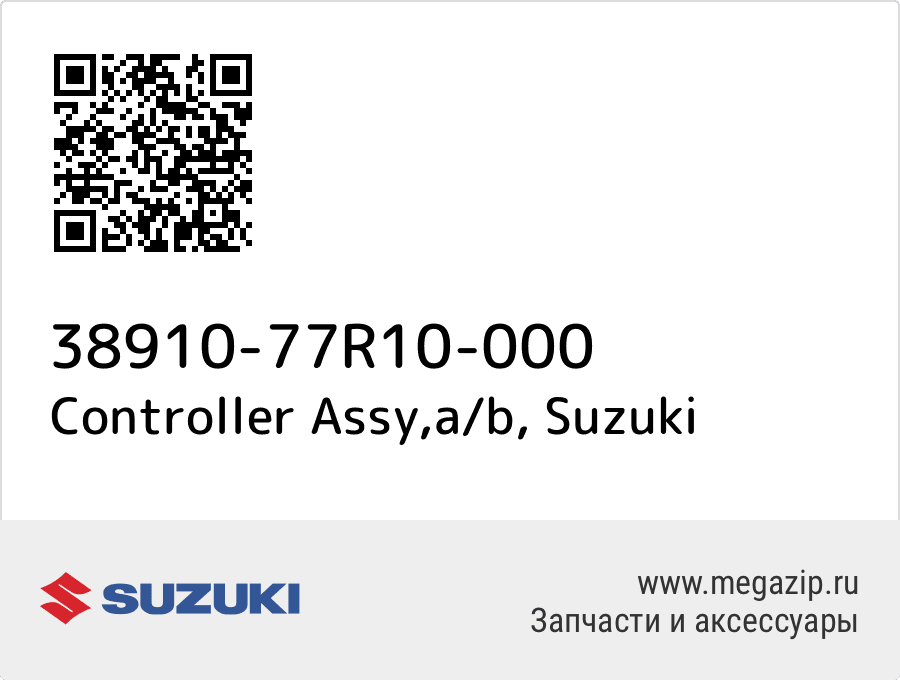 38910-77R10-000
Controller Assy,a/b, Suzuki

SUZUKI

www.megazip.ru
Запчасти и аксессуары